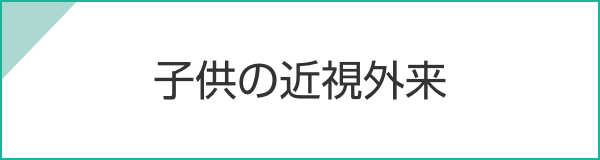 子供の近視外来